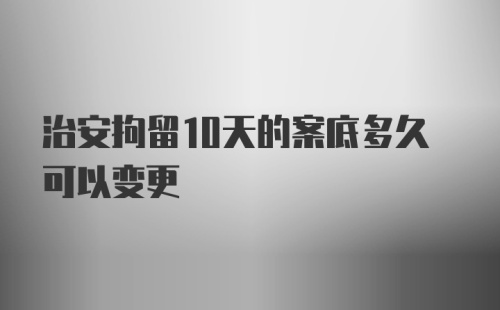 治安拘留10天的案底多久可以变更